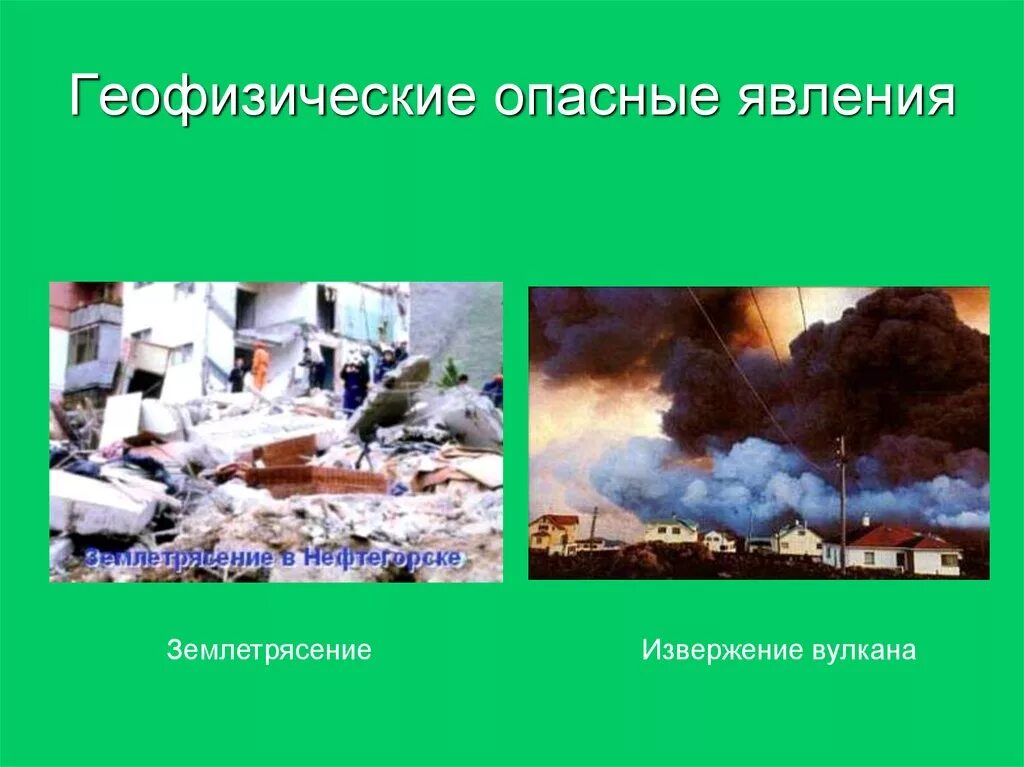 Геофизические опасные явления

Землетрясение в Нефтегорске

Землетрясение

Извержение вулкана